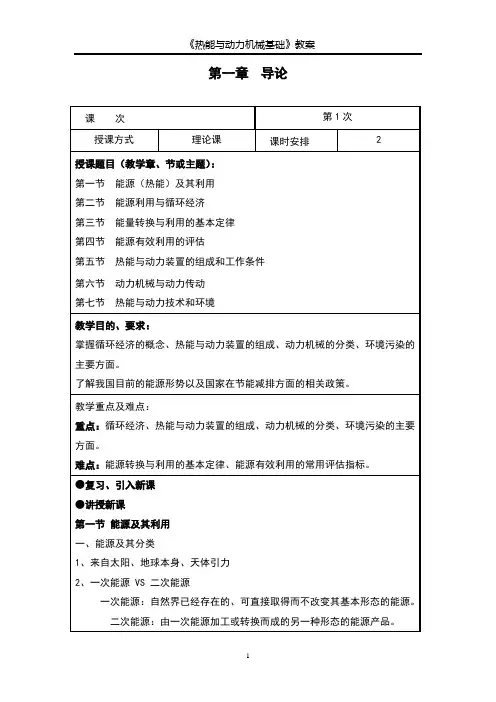 《热能与动力机械基础》教案

第一章 导论

| 课 次 | | 第 1 次 | |
|---|---|---|---|
| 授课方式 | 理论课 | 课时安排 | 2 |

授课题目（教学章、节或主题）：
第一节 能源（热能）及其利用
第二节 能源利用与循环经济
第三节 能量转换与利用的基本定律
第四节 能源有效利用的评估
第五节 热能与动力装置的组成和工作条件
第六节 动力机械与动力传动
第七节 热能与动力技术和环境

教学目的、要求：
掌握循环经济的概念、热能与动力装置的组成、动力机械的分类、环境污染的主要方面。
了解我国目前的能源形势以及国家在节能减排方面的相关政策。

教学重点及难点：
重点：循环经济、热能与动力装置的组成、动力机械的分类、环境污染的主要方面。
难点：能源转换与利用的基本定律、能源有效利用的常用评估指标。

●复习、引入新课
●讲授新课
第一节 能源及其利用
一、能源及其分类
1、来自太阳、地球本身、天体引力
2、一次能源 VS 二次能源
一次能源：自然界已经存在的、可直接取得而不改变其基本形态的能源。
二次能源：由一次能源加工或转换而成的另一种形态的能源产品。

1